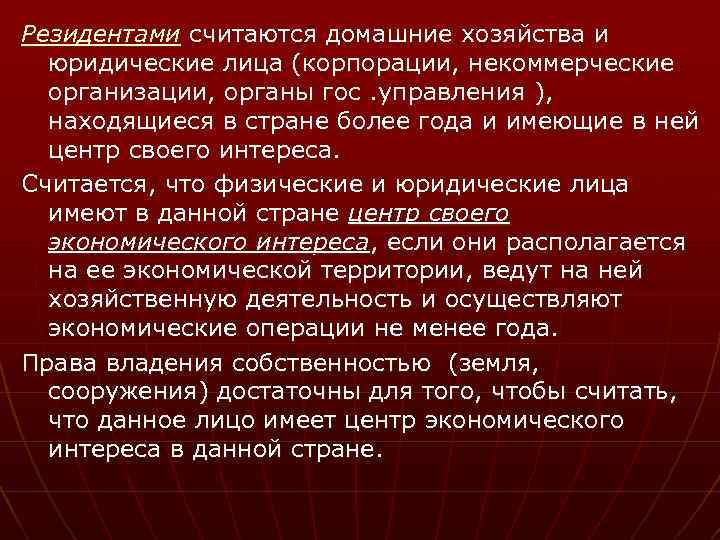 Резидентами считаются домашние хозяйства и юридические лица (корпорации, некоммерческие организации, органы гос .управления ), находящиеся в стране более года и имеющие в ней центр своего интереса.

Считается, что физические и юридические лица имеют в данной стране центр своего экономического интереса, если они располагается на ее экономической территории, ведут на ней хозяйственную деятельность и осуществляют экономические операции не менее года.

Права владения собственностью (земля, сооружения) достаточны для того, чтобы считать, что данное лицо имеет центр экономического интереса в данной стране.